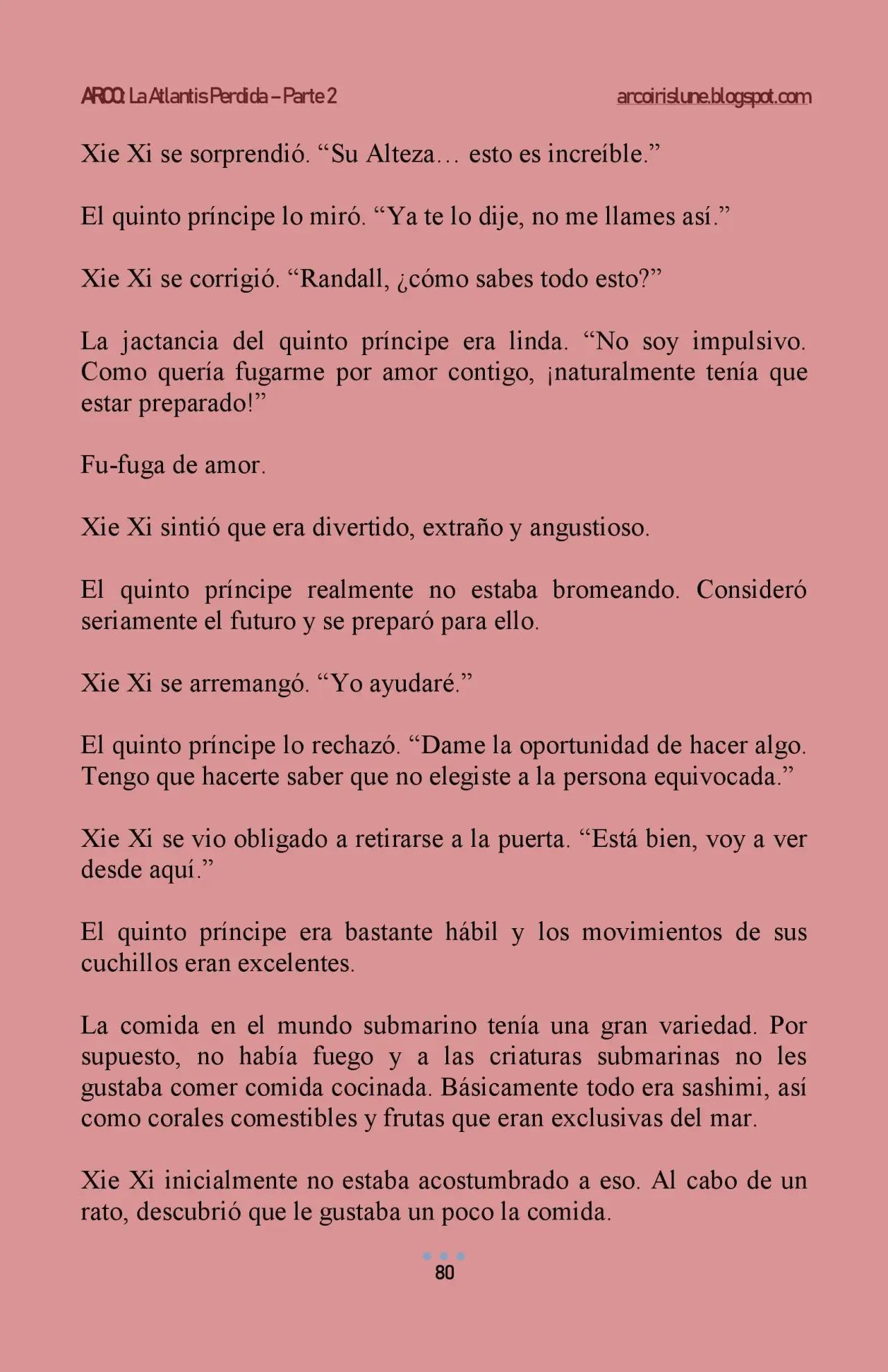 ARCO: La Atlantis Perdida – Parte 2
arcoirislune.blogspot.com

Xie Xi se sorprendió. "Su Alteza… esto es increíble."

El quinto príncipe lo miró. "Ya te lo dije, no me llames así."

Xie Xi se corrigió. "Randall, ¿cómo sabes todo esto?"

La jactancia del quinto príncipe era linda. "No soy impulsivo. Como quería fugarme por amor contigo, ¡naturalmente tenía que estar preparado!"

Fu-fuga de amor.

Xie Xi sintió que era divertido, extraño y angustioso.

El quinto príncipe realmente no estaba bromeando. Consideró seriamente el futuro y se preparó para ello.

Xie Xi se arremangó. "Yo ayudaré."

El quinto príncipe lo rechazó. "Dame la oportunidad de hacer algo. Tengo que hacerte saber que no elegiste a la persona equivocada."

Xie Xi se vio obligado a retirarse a la puerta. "Está bien, voy a ver desde aquí."

El quinto príncipe era bastante hábil y los movimientos de sus cuchillos eran excelentes.

La comida en el mundo submarino tenía una gran variedad. Por supuesto, no había fuego y a las criaturas submarinas no les gustaba comer comida cocinada. Básicamente todo era sashimi, así como corales comestibles y frutas que eran exclusivas del mar.

Xie Xi inicialmente no estaba acostumbrado a eso. Al cabo de un rato, descubrió que le gustaba un poco la comida.

80